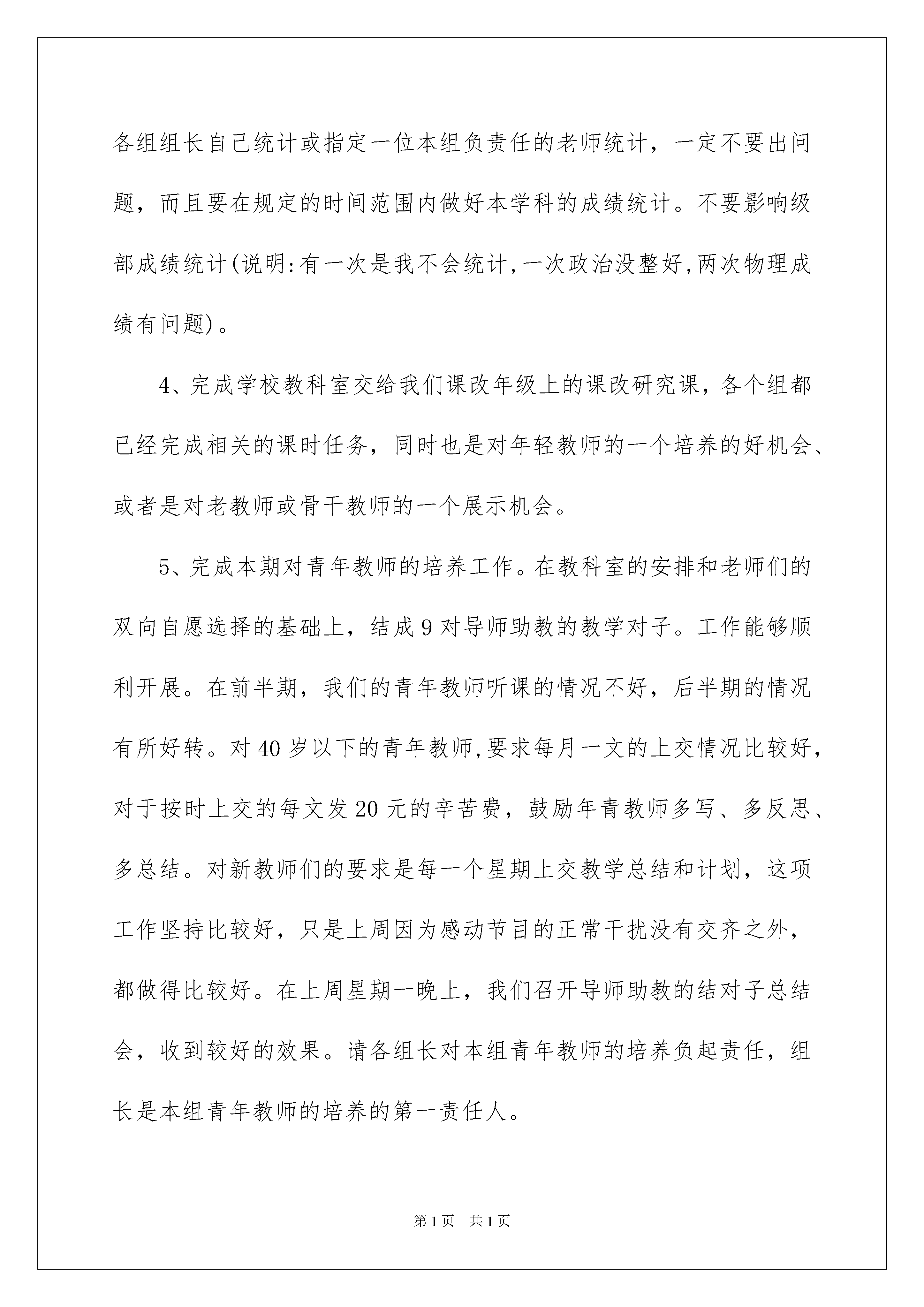 各组组长自己统计或指定一位本组负责任的老师统计，一定不要出问题，而且要在规定的时间范围内做好本学科的成绩统计。不要影响级部成绩统计(说明:有一次是我不会统计,一次政治没整好,两次物理成绩有问题)。

4、完成学校教科室交给我们课改年级上的课改研究课，各个组都已经完成相关的课时任务，同时也是对年轻教师的一个培养的好机会、或者是对老教师或骨干教师的一个展示机会。

5、完成本期对青年教师的培养工作。在教科室的安排和老师们的双向自愿选择的基础上，结成9对导师助教的教学对子。工作能够顺利开展。在前半期，我们的青年教师听课的情况不好，后半期的情况有所好转。对40岁以下的青年教师,要求每月一文的上交情况比较好，对于按时上交的每文发20元的辛苦费，鼓励年青教师多写、多反思、多总结。对新教师们的要求是每一个星期上交教学总结和计划，这项工作坚持比较好，只是上周因为感动节目的正常干扰没有交齐之外，都做得比较好。在上周星期一晚上，我们召开导师助教的结对子总结会，收到较好的效果。请各组长对本组青年教师的培养负起责任，组长是本组青年教师的培养的第一责任人。

第1页 共1页